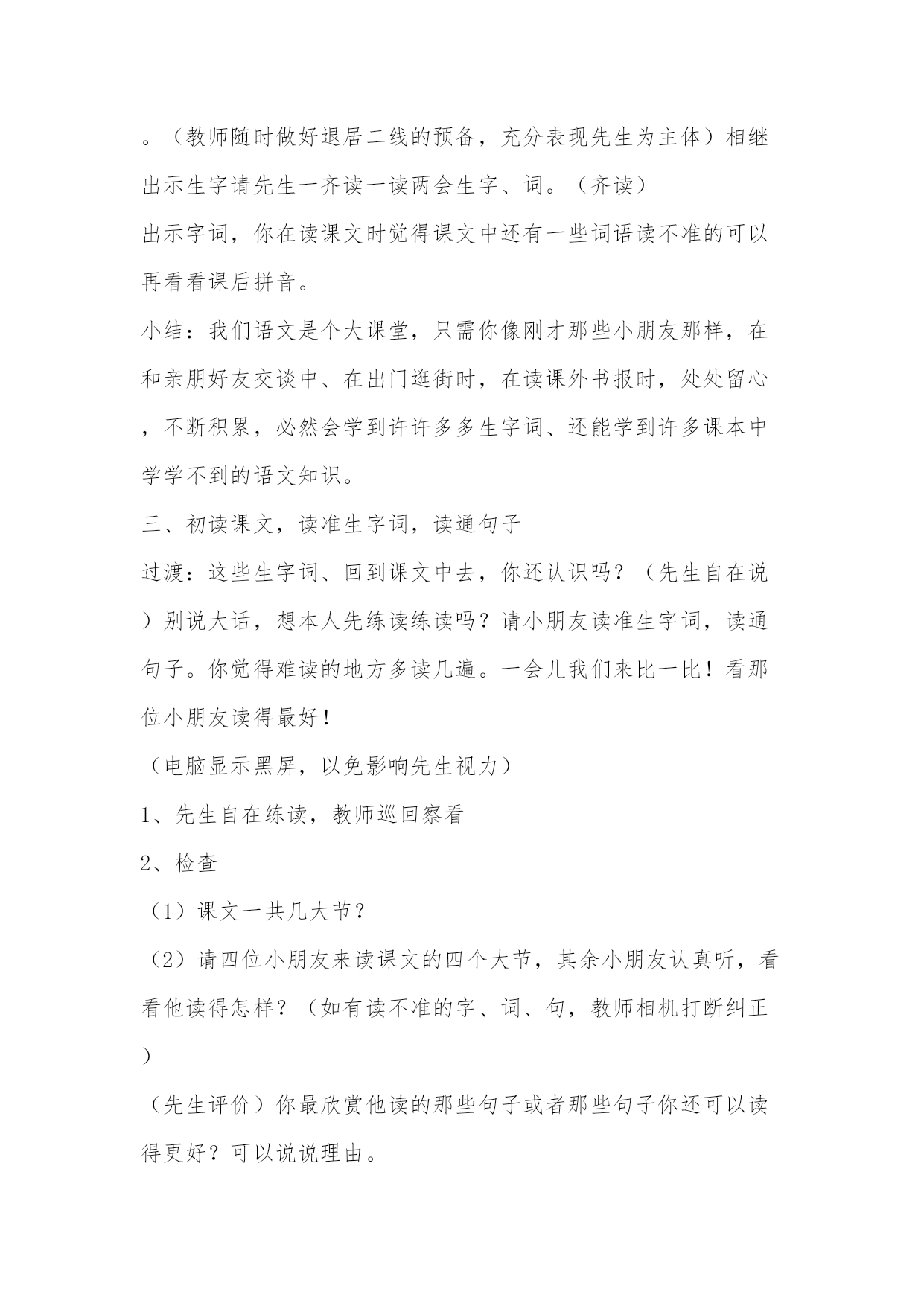 。（教师随时做好退居二线的预备，充分表现先生为主体）相继出示生字请先生一齐读一读两会生字、词。（齐读）

出示字词，你在读课文时觉得课文中还有一些词语读不准的可以再看看课后拼音。

小结：我们语文是个大课堂，只需你像刚才那些小朋友那样，在和亲朋好友交谈中、在出门逛街时，在读课外书报时，处处留心，不断积累，必然会学到许许多多生字词、还能学到许多课本中学学不到的语文知识。

三、初读课文，读准生字词，读通句子

过渡：这些生字词、回到课文中去，你还认识吗？（先生自在说）别说大话，想本人先练读练读吗？请小朋友读准生字词，读通句子。你觉得难读的地方多读几遍。一会儿我们来比一比！看那位小朋友读得最好！

（电脑显示黑屏，以免影响先生视力）

1、先生自在练读，教师巡回察看

2、检查

（1）课文一共几大节？

（2）请四位小朋友来读课文的四个大节，其余小朋友认真听，看看他读得怎样？（如有读不准的字、词、句，教师相机打断纠正）

（先生评价）你最欣赏他读的那些句子或者那些句子你还可以读得更好？可以说说理由。